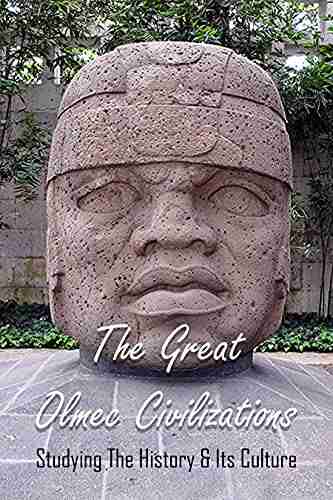 The Great
Olmec Civilizations
Studying The History & Its Culture